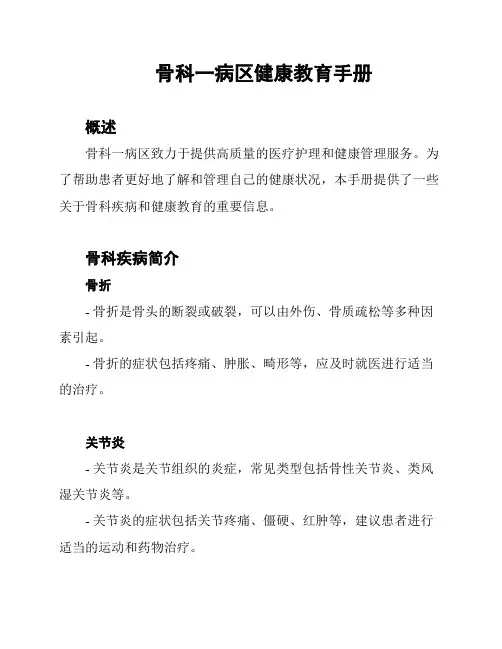 骨科一病区健康教育手册

概述

骨科一病区致力于提供高质量的医疗护理和健康管理服务。为了帮助患者更好地了解和管理自己的健康状况，本手册提供了一些关于骨科疾病和健康教育的重要信息。

骨科疾病简介

骨折

- 骨折是骨头的断裂或破裂，可以由外伤、骨质疏松等多种因素引起。

- 骨折的症状包括疼痛、肿胀、畸形等，应及时就医进行适当的治疗。

关节炎

- 关节炎是关节组织的炎症，常见类型包括骨性关节炎、类风湿关节炎等。

- 关节炎的症状包括关节疼痛、僵硬、红肿等，建议患者进行适当的运动和药物治疗。